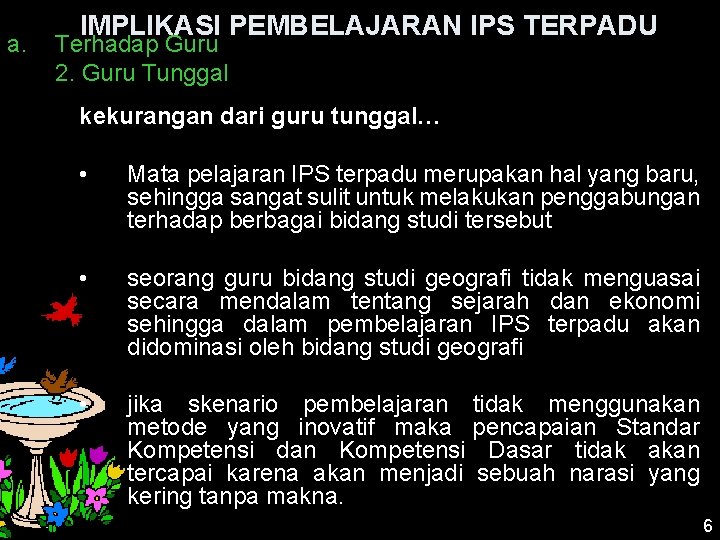 IMPLIKASI PEMBELAJARAN IPS TERPADU

a. Terhadap Guru
2. Guru Tunggal

kekurangan dari guru tunggal…

• Mata pelajaran IPS terpadu merupakan hal yang baru, sehingga sangat sulit untuk melakukan penggabungan terhadap berbagai bidang studi tersebut

• seorang guru bidang studi geografi tidak menguasai secara mendalam tentang sejarah dan ekonomi sehingga dalam pembelajaran IPS terpadu akan didominasi oleh bidang studi geografi

jika skenario pembelajaran tidak menggunakan metode yang inovatif maka pencapaian Standar Kompetensi dan Kompetensi Dasar tidak akan tercapai karena akan menjadi sebuah narasi yang kering tanpa makna.

6